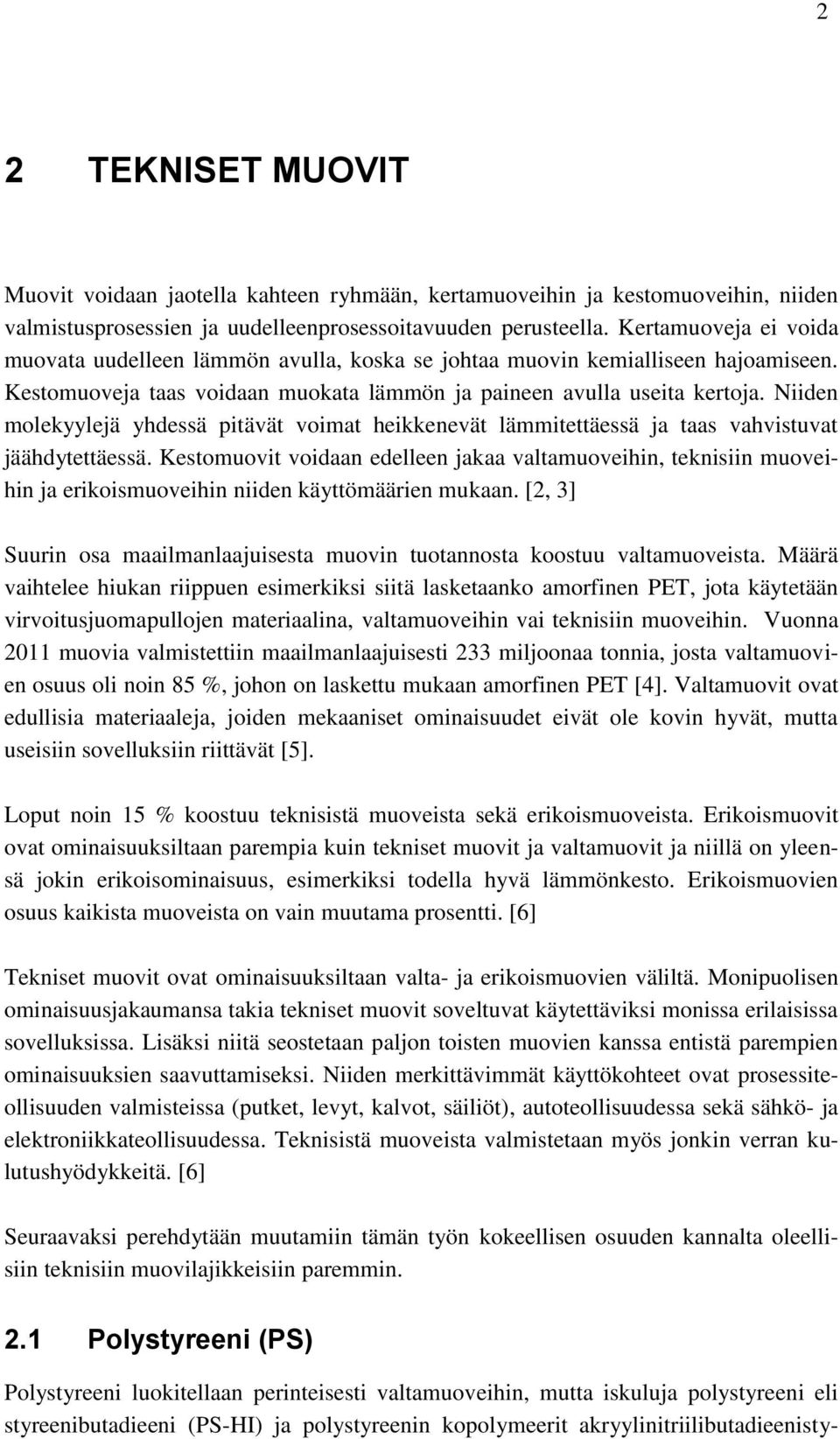 2

2 TEKNISET MUOVIT

Muovit voidaan jaotella kahteen ryhmään, kertamuoveihin ja kestomuoveihin, niiden valmistusprosessien ja uudelleenprosessoitavuuden perusteella. Kertamuoveja ei voida muovata uudelleen lämmön avulla, koska se johtaa muovin kemialliseen hajoamiseen. Kestomuoveja taas voidaan muokata lämmön ja paineen avulla useita kertoja. Niiden molekyylejä yhdessä pitävät voimat heikkenevät lämmitettäessä ja taas vahvistuvat jäähdytettäessä. Kestomuovit voidaan edelleen jakaa valtamuoveihin, teknisiin muoveihin ja erikoismuoveihin niiden käyttömäärien mukaan. [2, 3]

Suurin osa maailmanlaajuisesta muovin tuotannosta koostuu valtamuoveista. Määrä vaihtelee hiukan riippuen esimerkiksi siitä lasketaanko amorfinen PET, jota käytetään virvoitusjuomapullojen materiaalina, valtamuoveihin vai teknisiin muoveihin. Vuonna 2011 muovia valmistettiin maailmanlaajuisesti 233 miljoonaa tonnia, josta valtamuovien osuus oli noin 85 %, johon on laskettu mukaan amorfinen PET [4]. Valtamuovit ovat edullisia materiaaleja, joiden mekaaniset ominaisuudet eivät ole kovin hyvät, mutta useisiin sovelluksiin riittävät [5].

Loput noin 15 % koostuu teknisistä muoveista sekä erikoismuoveista. Erikoismuovit ovat ominaisuuksiltaan parempia kuin tekniset muovit ja valtamuovit ja niillä on yleensä jokin erikoisominaisuus, esimerkiksi todella hyvä lämmönkesto. Erikoismuovien osuus kaikista muoveista on vain muutama prosentti. [6]

Tekniset muovit ovat ominaisuuksiltaan valta- ja erikoismuovien väliltä. Monipuolisen ominaisuusjakaumansa takia tekniset muovit soveltuvat käytettäviksi monissa erilaisissa sovelluksissa. Lisäksi niitä seostetaan paljon toisten muovien kanssa entistä parempien ominaisuuksien saavuttamiseksi. Niiden merkittävimmät käyttökohteet ovat prosessiteollisuuden valmisteissa (putket, levyt, kalvot, säiliöt), autoteollisuudessa sekä sähkö- ja elektroniikkateollisuudessa. Teknisistä muoveista valmistetaan myös jonkin verran kulutushyödykkeitä. [6]

Seuraavaksi perehdytään muutamiin tämän työn kokeellisen osuuden kannalta oleellisiin teknisiin muovilajikkeisiin paremmin.

2.1 Polystyreeni (PS)

Polystyreeni luokitellaan perinteisesti valtamuoveihin, mutta iskuluja polystyreeni eli styreenibutadieeni (PS-HI) ja polystyreenin kopolymeerit akryylinitriilibutadieenisty-